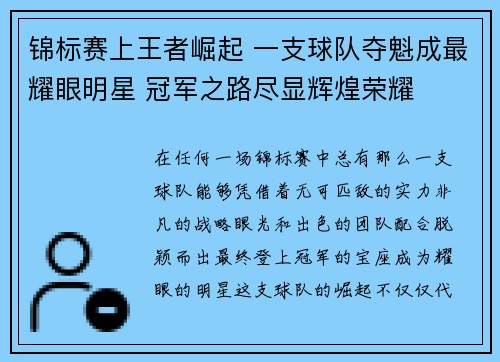 锦标赛上王者崛起 一支球队夺魁成最耀眼明星 冠军之路尽显辉煌荣耀

在任何一场锦标赛中总有那么一支球队能够凭借着无可匹敌的实力非凡的战略眼光和出色的团队配合脱颖而出最终登上冠军的宝座成为耀眼的明星这支球队的崛起不仅仅代